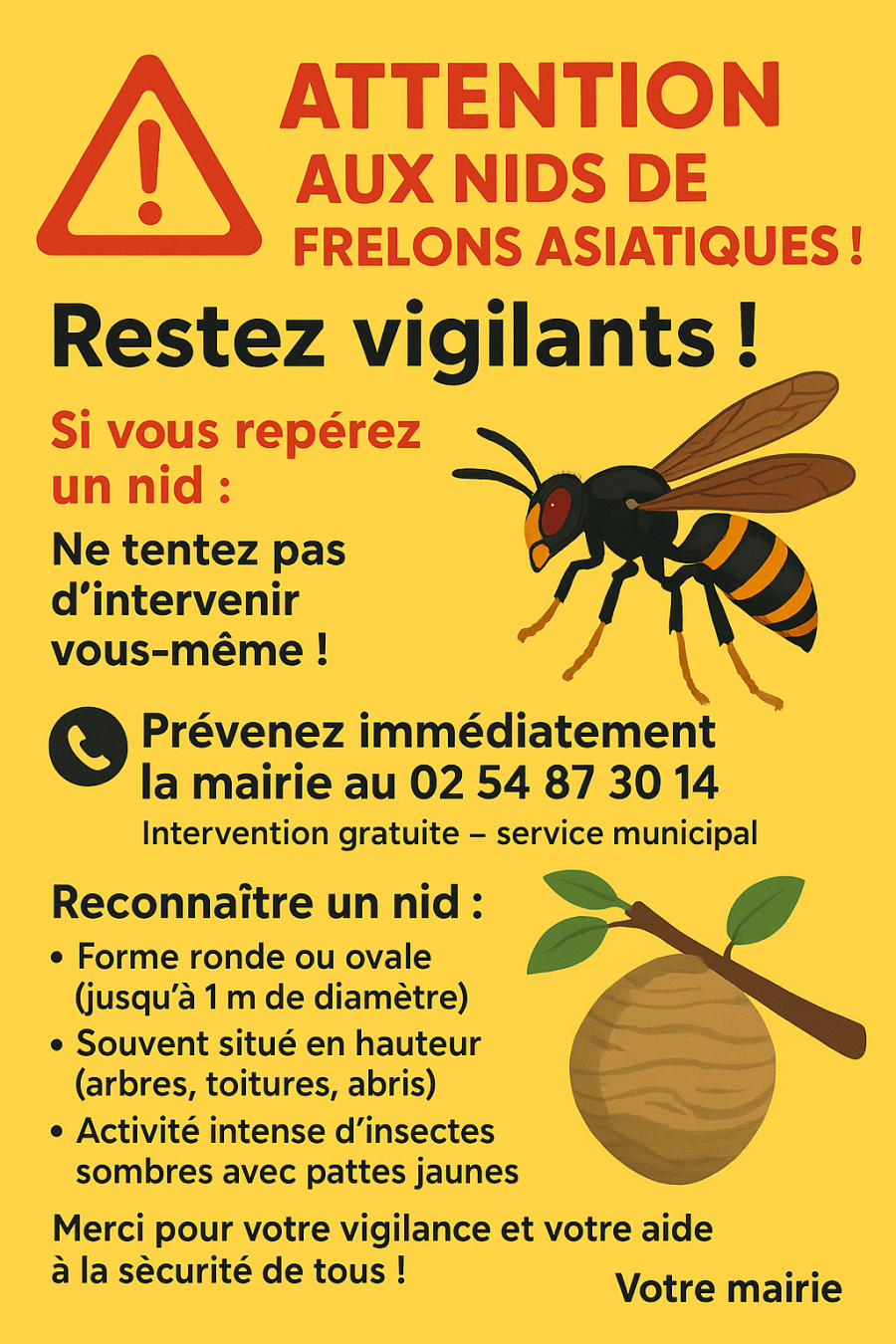 ATTENTION
AUX NIDS DE
FRELONS ASIATIQUES !

Restez vigilants !

Si vous repérez un nid :

Ne tentez pas d'intervenir vous-même !

Prévenez immédiatement la mairie au 02 54 87 30 14
Intervention gratuite – service municipal

Reconnaître un nid :
• Forme ronde ou ovale (jusqu'à 1 m de diamètre)
• Souvent situé en hauteur (arbres, toitures, abris)
• Activité intense d'insectes sombres avec pattes jaunes

Merci pour votre vigilance et votre aide à la sècurité de tous !

Votre mairie